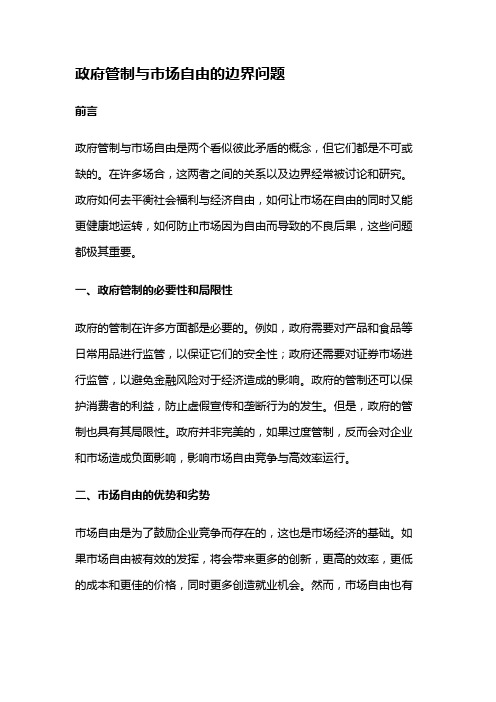 政府管制与市场自由的边界问题

前言

政府管制与市场自由是两个看似彼此矛盾的概念，但它们都是不可或缺的。在许多场合，这两者之间的关系以及边界经常被讨论和研究。政府如何去平衡社会福利与经济自由，如何让市场在自由的同时又能更健康地运转，如何防止市场因为自由而导致的不良后果，这些问题都极其重要。

一、政府管制的必要性和局限性

政府的管制在许多方面都是必要的。例如，政府需要对产品和食品等日常用品进行监管，以保证它们的安全性；政府还需要对证券市场进行监管，以避免金融风险对于经济造成的影响。政府的管制还可以保护消费者的利益，防止虚假宣传和垄断行为的发生。但是，政府的管制也具有其局限性。政府并非完美的，如果过度管制，反而会对企业和市场造成负面影响，影响市场自由竞争与高效率运行。

二、市场自由的优势和劣势

市场自由是为了鼓励企业竞争而存在的，这也是市场经济的基础。如果市场自由被有效的发挥，将会带来更多的创新，更高的效率，更低的成本和更佳的价格，同时更多创造就业机会。然而，市场自由也有